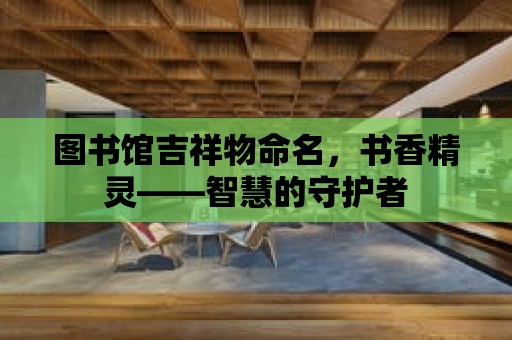 图书馆吉祥物命名，书香精灵——智慧的守护者